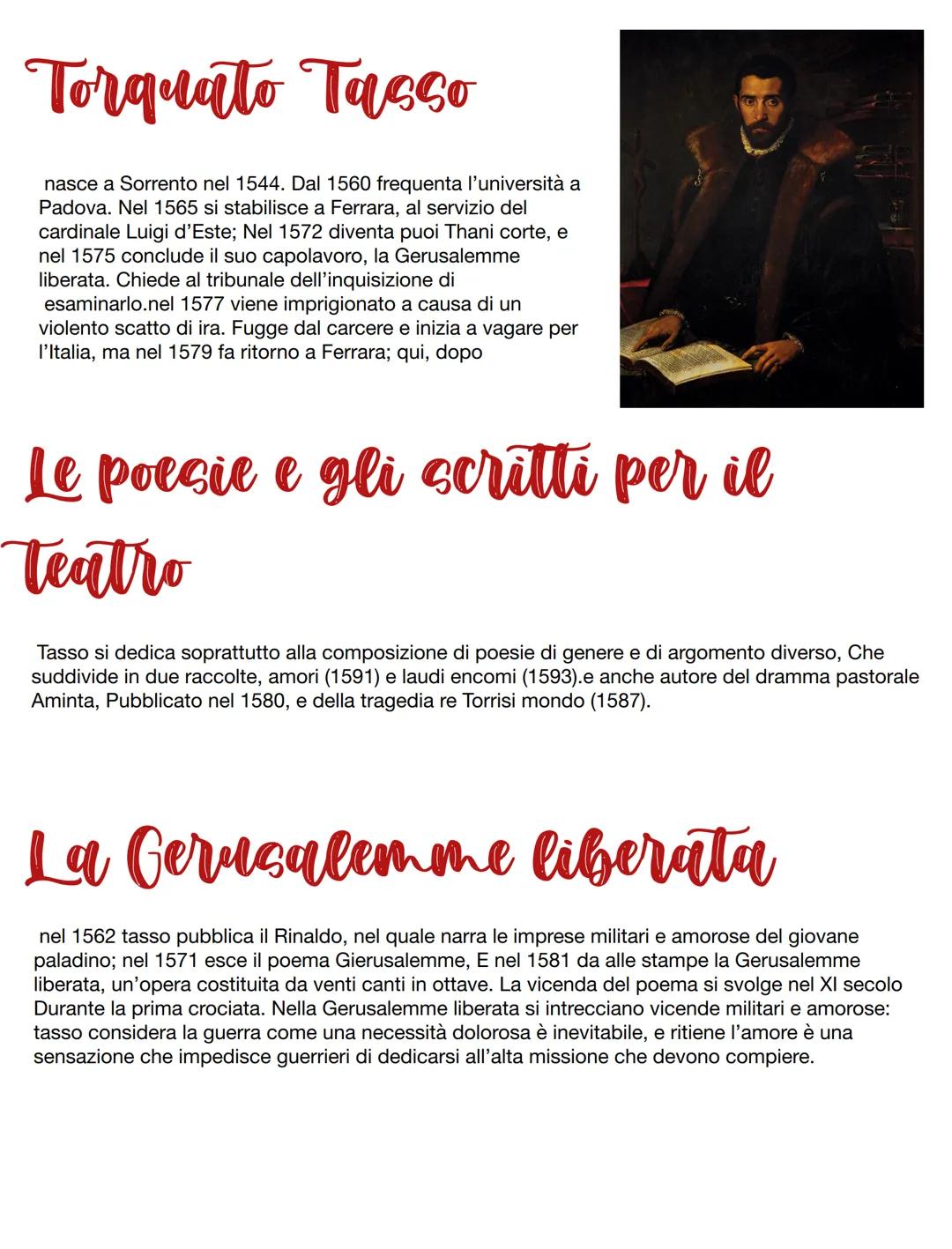 Torquato Tasso

nasce a Sorrento nel 1544. Dal 1560 frequenta l'università a Padova. Nel 1565 si stabilisce a Ferrara, al servizio del cardinale Luigi d'Este; Nel 1572 diventa puoi Thani corte, e nel 1575 conclude il suo capolavoro, la Gerusalemme liberata. Chiede al tribunale dell'inquisizione di esaminarlo.nel 1577 viene imprigionato a causa di un violento scatto di ira. Fugge dal carcere e inizia a vagare per l'Italia, ma nel 1579 fa ritorno a Ferrara; qui, dopo

Le poesie e gli scritti per il teatro

Tasso si dedica soprattutto alla composizione di poesie di genere e di argomento diverso, Che suddivide in due raccolte, amori (1591) e laudi encomi (1593).e anche autore del dramma pastorale Aminta, Pubblicato nel 1580, e della tragedia re Torrisi mondo (1587).

La Gerusalemme liberata

nel 1562 tasso pubblica il Rinaldo, nel quale narra le imprese militari e amorose del giovane paladino; nel 1571 esce il poema Gierusalemme, E nel 1581 da alle stampe la Gerusalemme liberata, un'opera costituita da venti canti in ottave. La vicenda del poema si svolge nel XI secolo Durante la prima crociata. Nella Gerusalemme liberata si intrecciano vicende militari e amorose: tasso considera la guerra come una necessità dolorosa è inevitabile, e ritiene l'amore è una sensazione che impedisce guerrieri di dedicarsi all'alta missione che devono compiere.